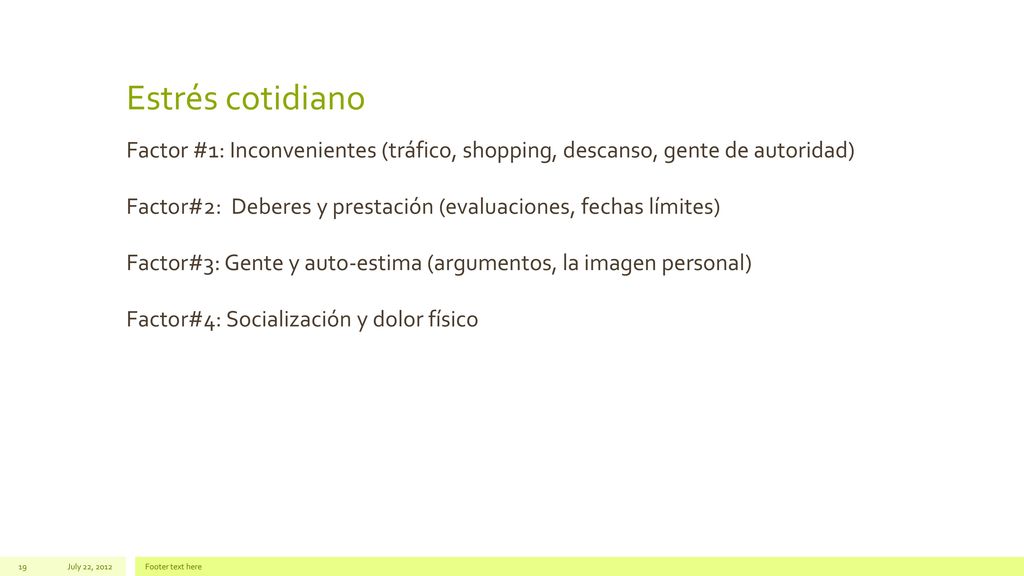 Estrés cotidiano

Factor #1: Inconvenientes (tráfico, shopping, descanso, gente de autoridad)

Factor#2: Deberes y prestación (evaluaciones, fechas límites)

Factor#3: Gente y auto-estima (argumentos, la imagen personal)

Factor#4: Socialización y dolor físico

19 July 22, 2012 Footer text here